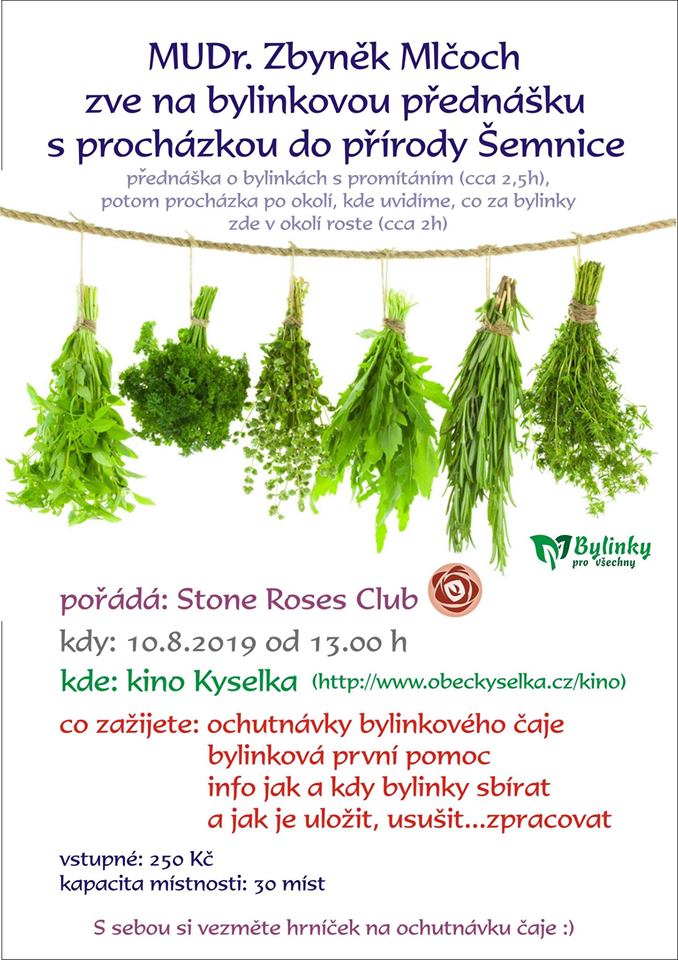 MUDr. Zbyněk Mlčoch
zve na bylinkovou přednášku
s procházkou do přírody Šemnice

přednáška o bylinkách s promítáním (cca 2,5h), potom procházka po okolí, kde uvidíme, co za bylinky zde v okolí roste (cca 2h)

Bylinky pro všechny

pořádá: Stone Roses Club

kdy: 10.8.2019 od 13.00 h

kde: kino Kyselka (http://www.obeckyselka.cz/kino)

co zažijete: ochutnávky bylinkového čaje
bylinková první pomoc
info jak a kdy bylinky sbírat
a jak je uložit, usušit...zpracovat

vstupné: 250 Kč
kapacita místnosti: 30 míst

S sebou si vezměte hrníček na ochutnávku čaje :)